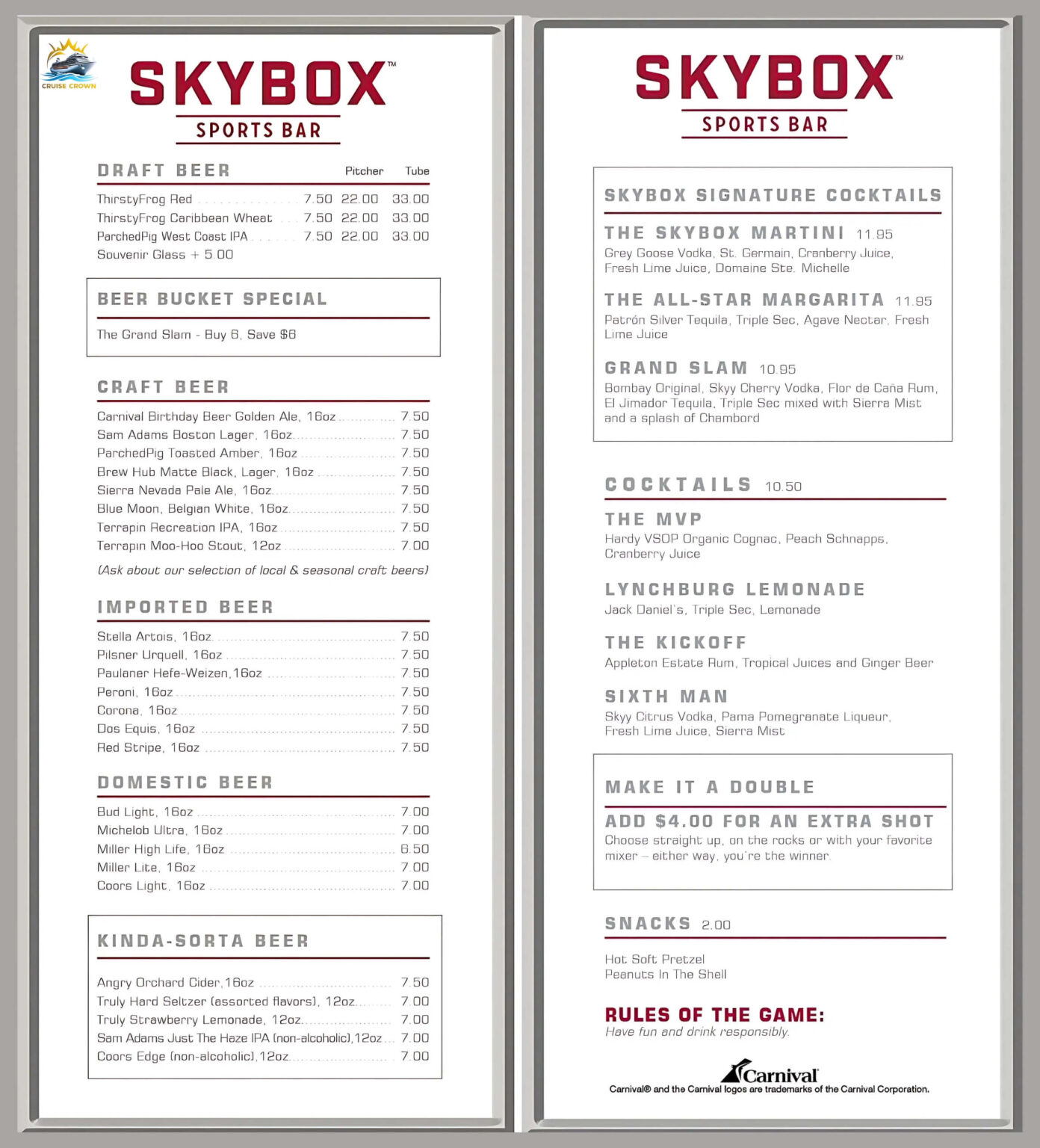 CRUISE CROWN

SKYBOX™

SPORTS BAR

DRAFT BEER

| | | Pitcher | Tube |
|---|---|---|---|
| ThirstyFrog Red | 7.50 | 22.00 | 33.00 |
| ThirstyFrog Caribbean Wheat | 7.50 | 22.00 | 33.00 |
| ParchedPig West Coast IPA | 7.50 | 22.00 | 33.00 |

Souvenir Glass + 5.00

BEER BUCKET SPECIAL

The Grand Slam - Buy 6, Save $6

CRAFT BEER

Carnival Birthday Beer Golden Ale, 16oz 7.50
Sam Adams Boston Lager, 16oz 7.50
ParchedPig Toasted Amber, 16oz 7.50
Brew Hub Matte Black, Lager, 16oz 7.50
Sierra Nevada Pale Ale, 16oz 7.50
Blue Moon, Belgian White, 16oz 7.50
Terrapin Recreation IPA, 16oz 7.50
Terrapin Moo-Hoo Stout, 12oz 7.00

(Ask about our selection of local & seasonal craft beers)

IMPORTED BEER

Stella Artois, 16oz 7.50
Pilsner Urquell, 16oz 7.50
Paulaner Hefe-Weizen, 16oz 7.50
Peroni, 16oz 7.50
Corona, 16oz 7.50
Dos Equis, 16oz 7.50
Red Stripe, 16oz 7.50

DOMESTIC BEER

Bud Light, 16oz 7.00
Michelob Ultra, 16oz 7.00
Miller High Life, 16oz 6.50
Miller Lite, 16oz 7.00
Coors Light, 16oz 7.00

KINDA-SORTA BEER

Angry Orchard Cider, 16oz 7.50
Truly Hard Seltzer (assorted flavors), 12oz 7.00
Truly Strawberry Lemonade, 12oz 7.00
Sam Adams Just The Haze IPA (non-alcoholic), 12oz 7.00
Coors Edge (non-alcoholic), 12oz 7.00

SKYBOX™

SPORTS BAR

SKYBOX SIGNATURE COCKTAILS

THE SKYBOX MARTINI 11.95
Grey Goose Vodka, St. Germain, Cranberry Juice, Fresh Lime Juice, Domaine Ste. Michelle

THE ALL-STAR MARGARITA 11.95
Patrón Silver Tequila, Triple Sec, Agave Nectar, Fresh Lime Juice

GRAND SLAM 10.95
Bombay Original, Skyy Cherry Vodka, Flor de Caña Rum, El Jimador Tequila, Triple Sec mixed with Sierra Mist and a splash of Chambord

COCKTAILS 10.50

THE MVP
Hardy VSOP Organic Cognac, Peach Schnapps, Cranberry Juice

LYNCHBURG LEMONADE
Jack Daniel's, Triple Sec, Lemonade

THE KICKOFF
Appleton Estate Rum, Tropical Juices and Ginger Beer

SIXTH MAN
Skyy Citrus Vodka, Pama Pomegranate Liqueur, Fresh Lime Juice, Sierra Mist

MAKE IT A DOUBLE

ADD $4.00 FOR AN EXTRA SHOT
Choose straight up, on the rocks or with your favorite mixer – either way, you're the winner.

SNACKS 2.00

Hot Soft Pretzel
Peanuts In The Shell

RULES OF THE GAME:
Have fun and drink responsibly.

Carnival

Carnival® and the Carnival logos are trademarks of the Carnival Corporation.